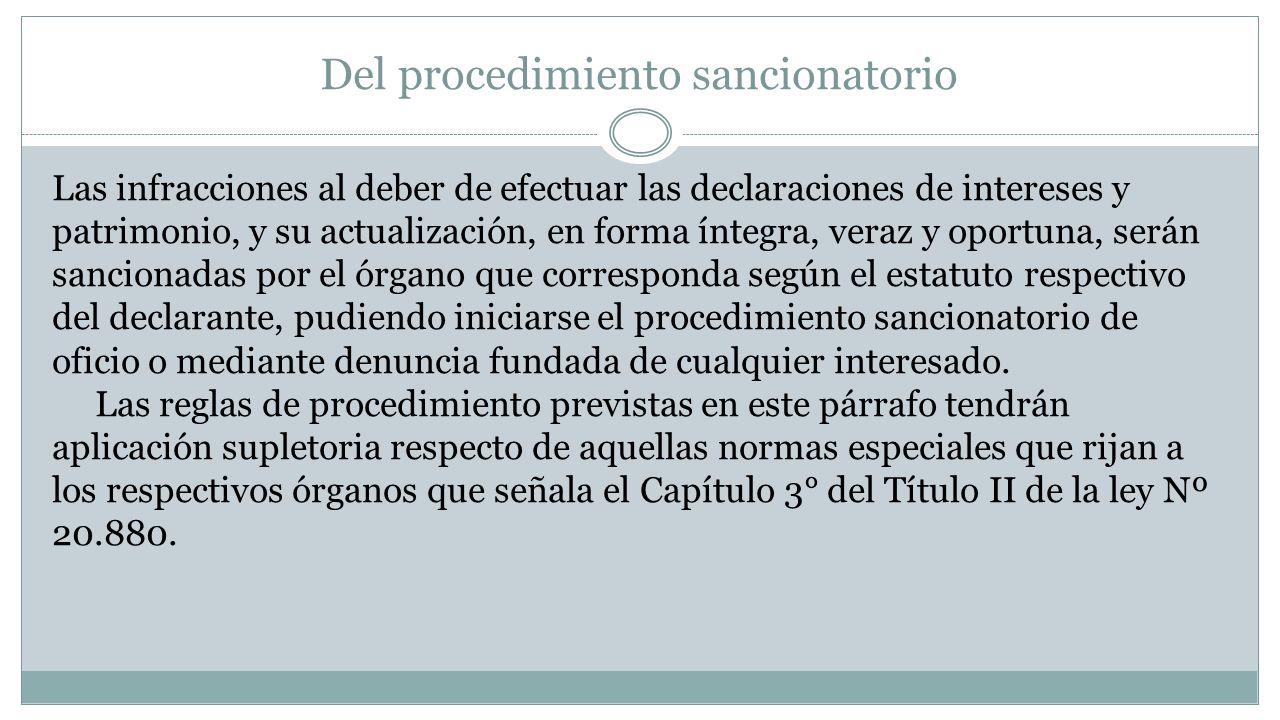 Del procedimiento sancionatorio

Las infracciones al deber de efectuar las declaraciones de intereses y patrimonio, y su actualización, en forma íntegra, veraz y oportuna, serán sancionadas por el órgano que corresponda según el estatuto respectivo del declarante, pudiendo iniciarse el procedimiento sancionatorio de oficio o mediante denuncia fundada de cualquier interesado.

Las reglas de procedimiento previstas en este párrafo tendrán aplicación supletoria respecto de aquellas normas especiales que rijan a los respectivos órganos que señala el Capítulo 3° del Título II de la ley Nº 20.880.